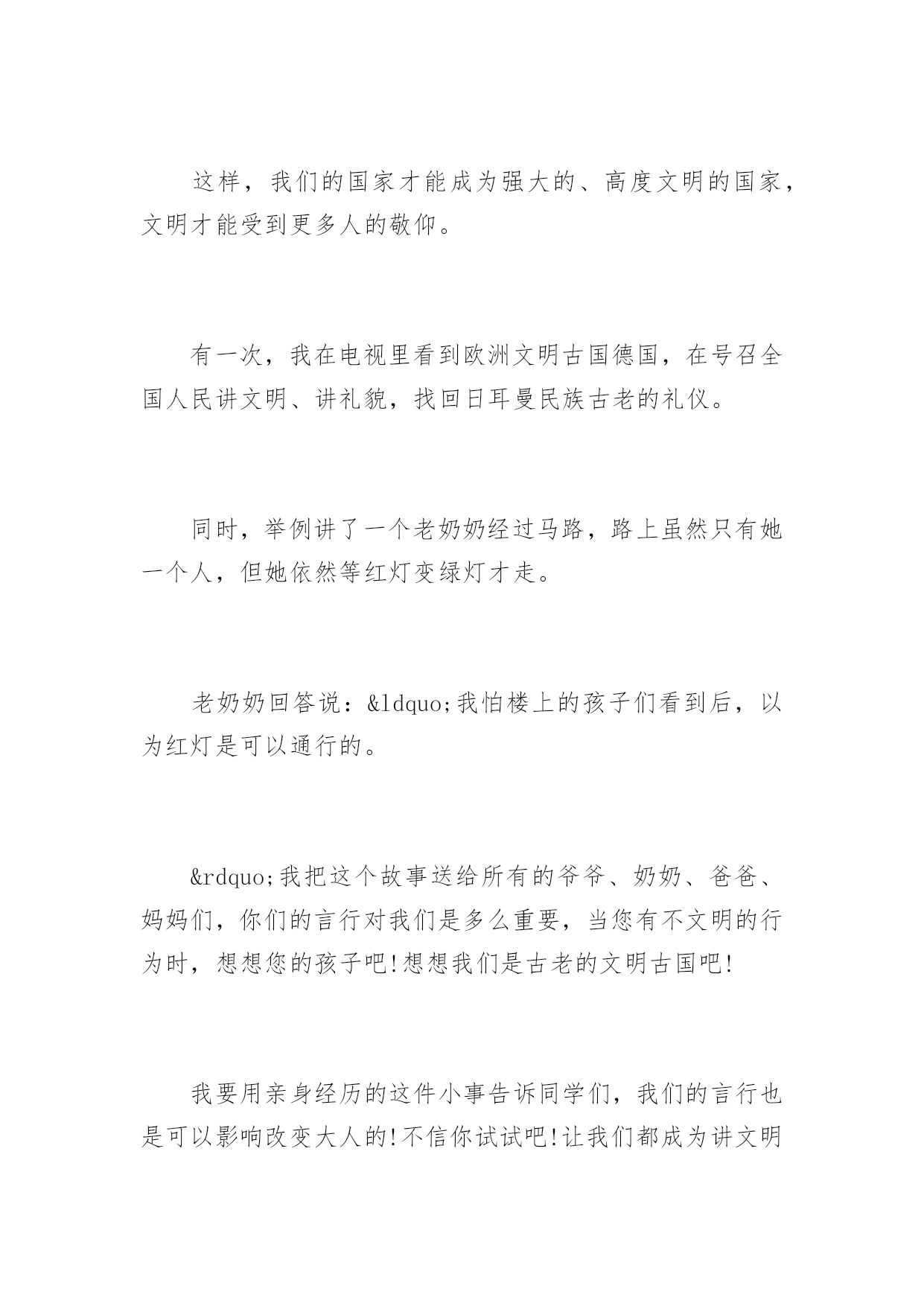 这样，我们的国家才能成为强大的、高度文明的国家，文明才能受到更多人的敬仰。

有一次，我在电视里看到欧洲文明古国德国，在号召全国人民讲文明、讲礼貌，找回日耳曼民族古老的礼仪。

同时，举例讲了一个老奶奶经过马路，路上虽然只有她一个人，但她依然等红灯变绿灯才走。

老奶奶回答说：&ldquo;我怕楼上的孩子们看到后，以为红灯是可以通行的。

&rdquo;我把这个故事送给所有的爷爷、奶奶、爸爸、妈妈们，你们的言行对我们是多么重要，当您有不文明的行为时，想想您的孩子吧!想想我们是古老的文明古国吧!

我要用亲身经历的这件小事告诉同学们，我们的言行也是可以影响改变大人的!不信你试试吧!让我们都成为讲文明